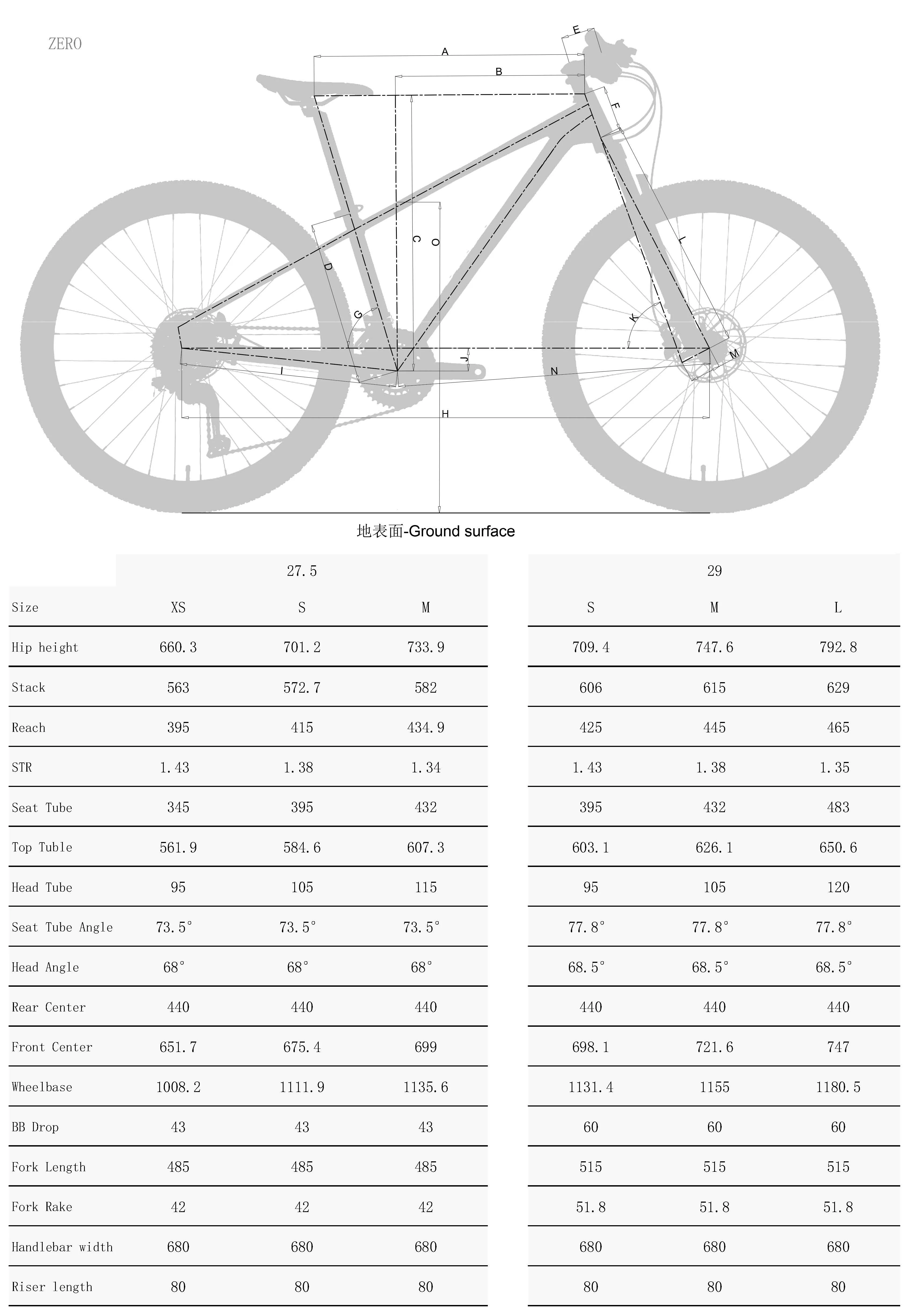 ZERO

E
A
B
F
C
O
D
L
G
K
J
M
I
N
H

地表面-Ground surface

| | 27.5 | | | 29 | | |
|---|---|---|---|---|---|---|
| Size | XS | S | M | S | M | L |
| Hip height | 660.3 | 701.2 | 733.9 | 709.4 | 747.6 | 792.8 |
| Stack | 563 | 572.7 | 582 | 606 | 615 | 629 |
| Reach | 395 | 415 | 434.9 | 425 | 445 | 465 |
| STR | 1.43 | 1.38 | 1.34 | 1.43 | 1.38 | 1.35 |
| Seat Tube | 345 | 395 | 432 | 395 | 432 | 483 |
| Top Tuble | 561.9 | 584.6 | 607.3 | 603.1 | 626.1 | 650.6 |
| Head Tube | 95 | 105 | 115 | 95 | 105 | 120 |
| Seat Tube Angle | 73.5° | 73.5° | 73.5° | 77.8° | 77.8° | 77.8° |
| Head Angle | 68° | 68° | 68° | 68.5° | 68.5° | 68.5° |
| Rear Center | 440 | 440 | 440 | 440 | 440 | 440 |
| Front Center | 651.7 | 675.4 | 699 | 698.1 | 721.6 | 747 |
| Wheelbase | 1008.2 | 1111.9 | 1135.6 | 1131.4 | 1155 | 1180.5 |
| BB Drop | 43 | 43 | 43 | 60 | 60 | 60 |
| Fork Length | 485 | 485 | 485 | 515 | 515 | 515 |
| Fork Rake | 42 | 42 | 42 | 51.8 | 51.8 | 51.8 |
| Handlebar width | 680 | 680 | 680 | 680 | 680 | 680 |
| Riser length | 80 | 80 | 80 | 80 | 80 | 80 |